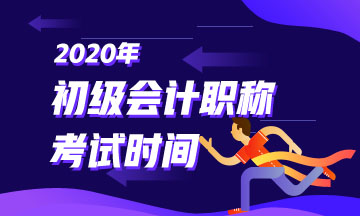 2020年
初级会计职称
考试时间